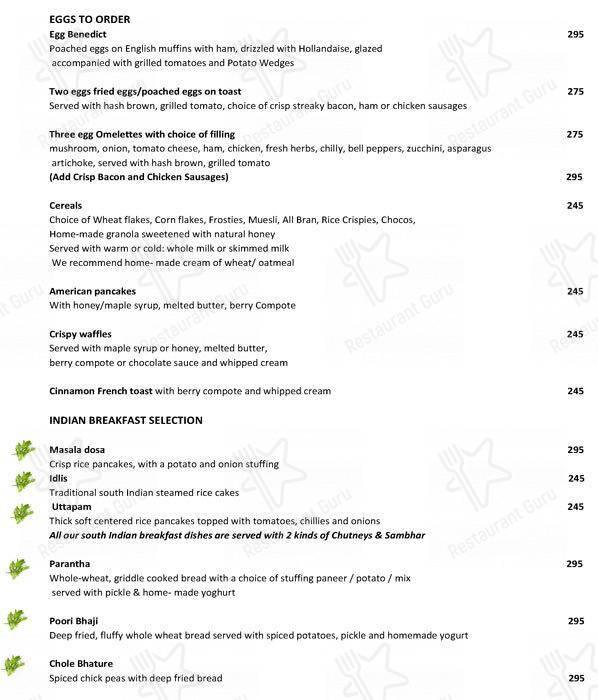 EGGS TO ORDER

Egg Benedict 295
Poached eggs on English muffins with ham, drizzled with Hollandaise, glazed accompanied with grilled tomatoes and Potato Wedges

Two eggs fried eggs/poached eggs on toast 275
Served with hash brown, grilled tomato, choice of crisp streaky bacon, ham or chicken sausages

Three egg Omelettes with choice of filling 275
mushroom, onion, tomato cheese, ham, chicken, fresh herbs, chilly, bell peppers, zucchini, asparagus artichoke, served with hash brown, grilled tomato
(Add Crisp Bacon and Chicken Sausages) 295

Cereals 245
Choice of Wheat flakes, Corn flakes, Frosties, Muesli, All Bran, Rice Crispies, Chocos, Home-made granola sweetened with natural honey
Served with warm or cold: whole milk or skimmed milk
We recommend home- made cream of wheat/ oatmeal

American pancakes 245
With honey/maple syrup, melted butter, berry Compote

Crispy waffles 245
Served with maple syrup or honey, melted butter, berry compote or chocolate sauce and whipped cream

Cinnamon French toast with berry compote and whipped cream 245

INDIAN BREAKFAST SELECTION

Masala dosa 295
Crisp rice pancakes, with a potato and onion stuffing
Idlis 245
Traditional south Indian steamed rice cakes
Uttapam 245
Thick soft centered rice pancakes topped with tomatoes, chillies and onions
All our south Indian breakfast dishes are served with 2 kinds of Chutneys & Sambhar

Parantha 295
Whole-wheat, griddle cooked bread with a choice of stuffing paneer / potato / mix served with pickle & home- made yoghurt

Poori Bhaji 295
Deep fried, fluffy whole wheat bread served with spiced potatoes, pickle and homemade yogurt

Chole Bhature
Spiced chick peas with deep fried bread 295

Restaurant Guru